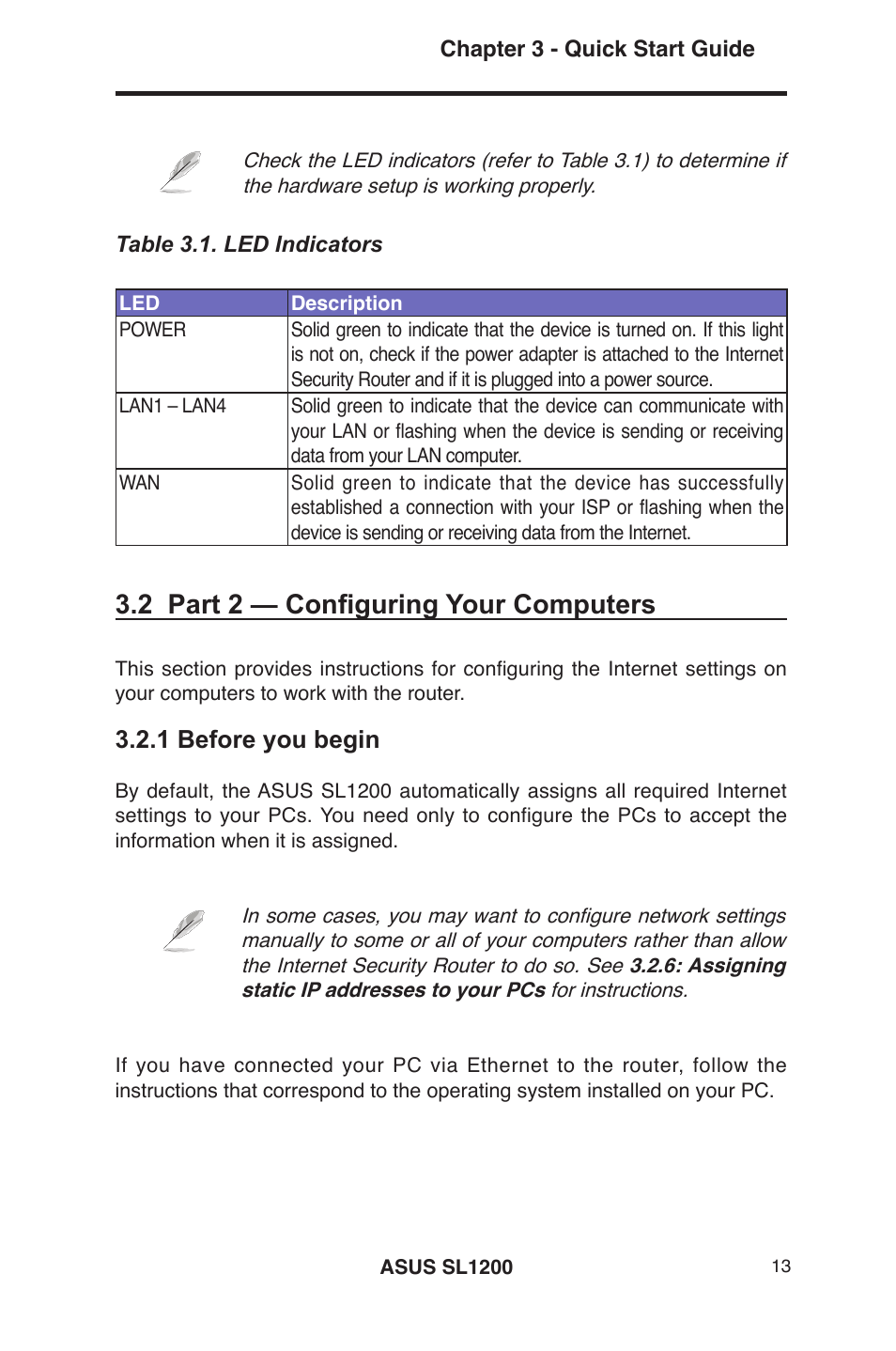 Chapter 3 - Quick Start Guide

Check the LED indicators (refer to Table 3.1) to determine if the hardware setup is working properly.

Table 3.1. LED Indicators

| LED | Description |
|---|---|
| POWER | Solid green to indicate that the device is turned on. If this light is not on, check if the power adapter is attached to the Internet Security Router and if it is plugged into a power source. |
| LAN1 – LAN4 | Solid green to indicate that the device can communicate with your LAN or flashing when the device is sending or receiving data from your LAN computer. |
| WAN | Solid green to indicate that the device has successfully established a connection with your ISP or flashing when the device is sending or receiving data from the Internet. |

3.2 Part 2 — Configuring Your Computers

This section provides instructions for configuring the Internet settings on your computers to work with the router.

3.2.1 Before you begin

By default, the ASUS SL1200 automatically assigns all required Internet settings to your PCs. You need only to configure the PCs to accept the information when it is assigned.

In some cases, you may want to configure network settings manually to some or all of your computers rather than allow the Internet Security Router to do so. See 3.2.6: Assigning static IP addresses to your PCs for instructions.

If you have connected your PC via Ethernet to the router, follow the instructions that correspond to the operating system installed on your PC.

ASUS SL1200

13